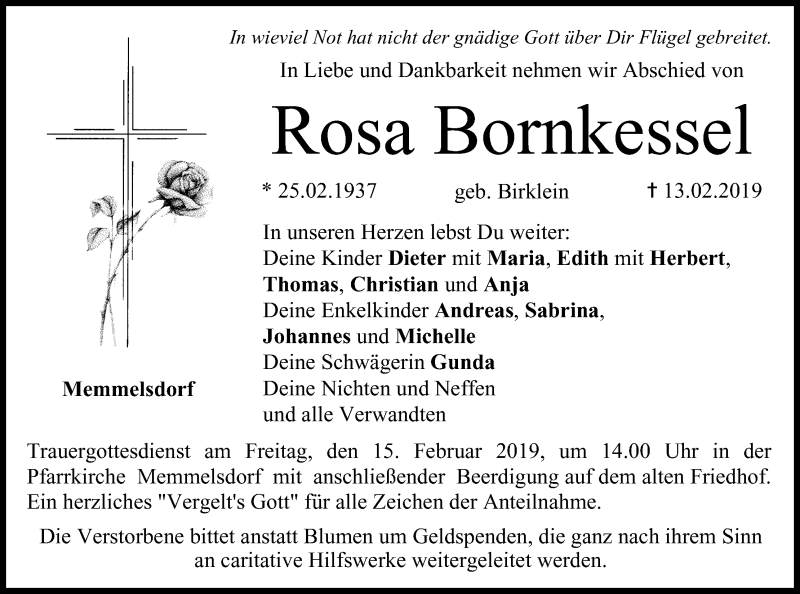 In wieviel Not hat nicht der gnädige Gott über Dir Flügel gebreitet.

In Liebe und Dankbarkeit nehmen wir Abschied von

Rosa Bornkessel

* 25.02.1937 geb. Birklein † 13.02.2019

In unseren Herzen lebst Du weiter:
Deine Kinder Dieter mit Maria, Edith mit Herbert,
Thomas, Christian und Anja
Deine Enkelkinder Andreas, Sabrina,
Johannes und Michelle
Deine Schwägerin Gunda
Deine Nichten und Neffen
und alle Verwandten

Memmelsdorf

Trauergottesdienst am Freitag, den 15. Februar 2019, um 14.00 Uhr in der Pfarrkirche Memmelsdorf mit anschließender Beerdigung auf dem alten Friedhof. Ein herzliches "Vergelt's Gott" für alle Zeichen der Anteilnahme.

Die Verstorbene bittet anstatt Blumen um Geldspenden, die ganz nach ihrem Sinn an caritative Hilfswerke weitergeleitet werden.